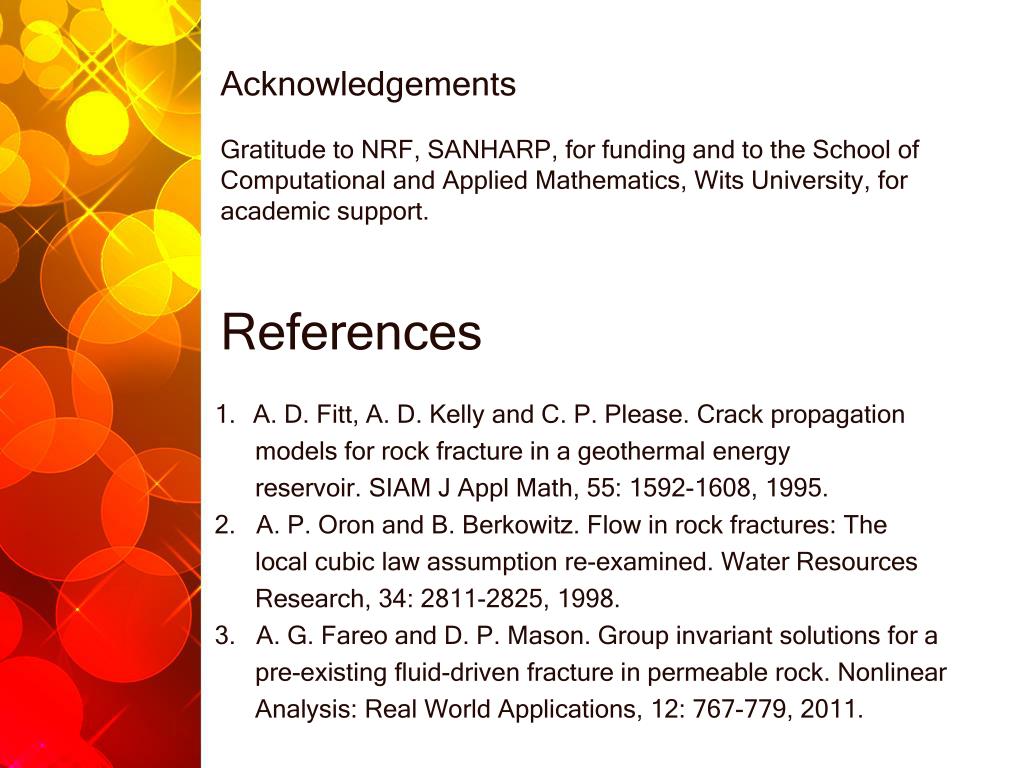 Acknowledgements

Gratitude to NRF, SANHARP, for funding and to the School of Computational and Applied Mathematics, Wits University, for academic support.

References

1. A. D. Fitt, A. D. Kelly and C. P. Please. Crack propagation models for rock fracture in a geothermal energy reservoir. SIAM J Appl Math, 55: 1592-1608, 1995.
2. A. P. Oron and B. Berkowitz. Flow in rock fractures: The local cubic law assumption re-examined. Water Resources Research, 34: 2811-2825, 1998.
3. A. G. Fareo and D. P. Mason. Group invariant solutions for a pre-existing fluid-driven fracture in permeable rock. Nonlinear Analysis: Real World Applications, 12: 767-779, 2011.